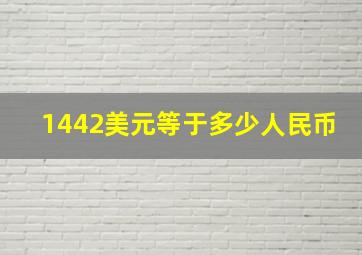 1442美元等于多少人民币